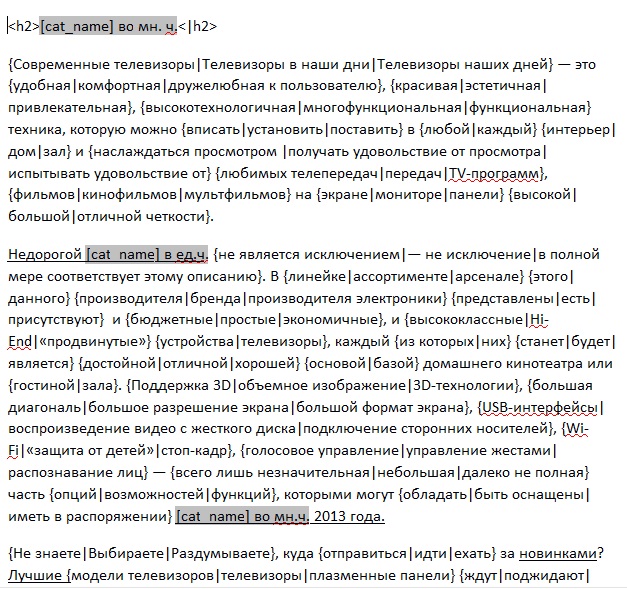 <h2>[cat_name] во мн. ч.<|h2>

{Современные телевизоры|Телевизоры в наши дни|Телевизоры наших дней} — это {удобная|комфортная|дружелюбная к пользователю}, {красивая|эстетичная|привлекательная}, {высокотехнологичная|многофункциональная|функциональная} техника, которую можно {вписать|установить|поставить} в {любой|каждый} {интерьер|дом|зал} и {наслаждаться просмотром |получать удовольствие от просмотра|испытывать удовольствие от} {любимых телепередач|передач|TV-программ}, {фильмов|кинофильмов|мультфильмов} на {экране|мониторе|панели} {высокой|большой|отличной четкости}.

Недорогой [cat_name] в ед.ч. {не является исключением|— не исключение|в полной мере соответствует этому описанию}. В {линейке|ассортименте|арсенале} {этого|данного} {производителя|бренда|производителя электроники} {представлены|есть|присутствуют} и {бюджетные|простые|экономичные}, и {высококлассные|Hi-End|«продвинутые»} {устройства|телевизоры}, каждый {из которых|них} {станет|будет|является} {достойной|отличной|хорошей} {основой|базой} домашнего кинотеатра или {гостиной|зала}. {Поддержка 3D|объемное изображение|3D-технологии}, {большая диагональ|большое разрешение экрана|большой формат экрана}, {USB-интерфейсы|воспроизведение видео с жесткого диска|подключение сторонних носителей}, {Wi-Fi|«защита от детей»|стоп-кадр}, {голосовое управление|управление жестами|распознавание лиц} — {всего лишь незначительная|небольшая|далеко не полная} часть {опций|возможностей|функций}, которыми могут {обладать|быть оснащены|иметь в распоряжении} [cat_name] во мн.ч. 2013 года.

{Не знаете|Выбираете|Раздумываете}, куда {отправиться|идти|ехать} за новинками? Лучшие {модели телевизоров|телевизоры|плазменные панели} {ждут|поджидают|